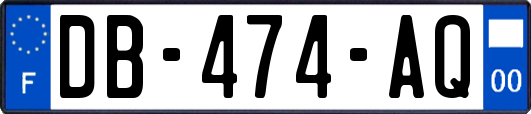 F
DB-474-AQ
00